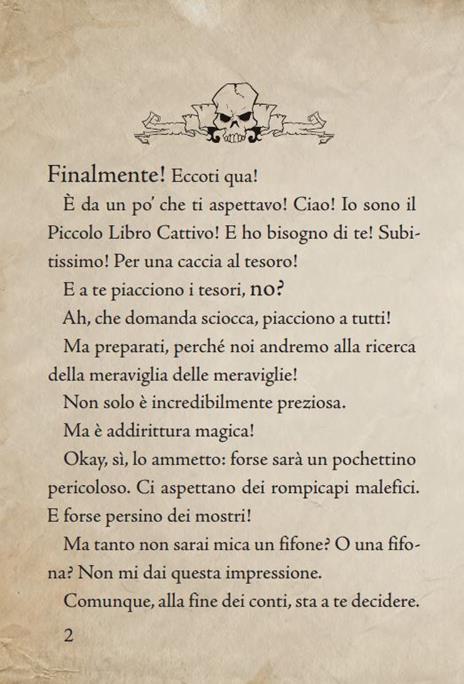 Finalmente! Eccoti qua!

È da un po' che ti aspettavo! Ciao! Io sono il Piccolo Libro Cattivo! E ho bisogno di te! Subitissimo! Per una caccia al tesoro!

E a te piacciono i tesori, no?

Ah, che domanda sciocca, piacciono a tutti!

Ma preparati, perché noi andremo alla ricerca della meraviglia delle meraviglie!

Non solo è incredibilmente preziosa.

Ma è addirittura magica!

Okay, sì, lo ammetto: forse sarà un pochettino pericoloso. Ci aspettano dei rompicapi malefici. E forse persino dei mostri!

Ma tanto non sarai mica un fifone? O una fifona? Non mi dai questa impressione.

Comunque, alla fine dei conti, sta a te decidere.

2